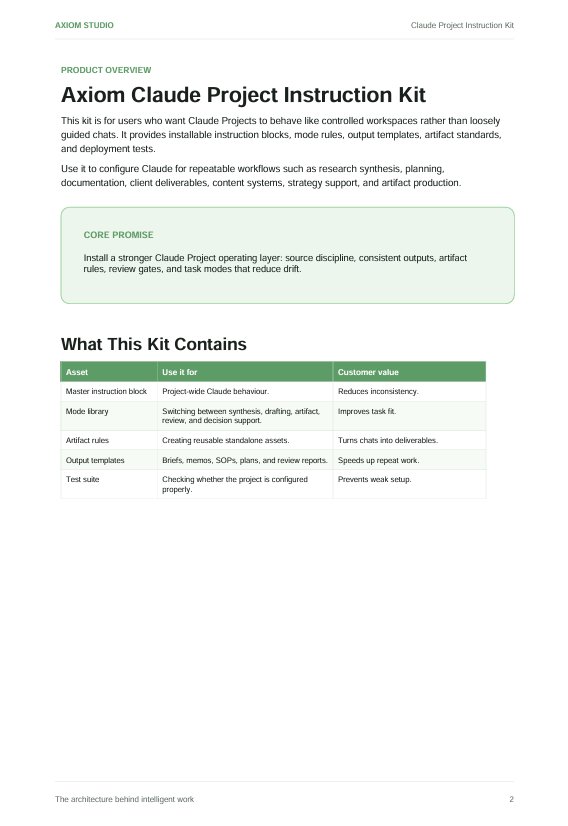 AXIOM STUDIO

Claude Project Instruction Kit

PRODUCT OVERVIEW

Axiom Claude Project Instruction Kit

This kit is for users who want Claude Projects to behave like controlled workspaces rather than loosely guided chats. It provides installable instruction blocks, mode rules, output templates, artifact standards, and deployment tests.

Use it to configure Claude for repeatable workflows such as research synthesis, planning, documentation, client deliverables, content systems, strategy support, and artifact production.

CORE PROMISE

Install a stronger Claude Project operating layer: source discipline, consistent outputs, artifact rules, review gates, and task modes that reduce drift.

What This Kit Contains

| Asset | Use it for | Customer value |
|---|---|---|
| Master instruction block | Project-wide Claude behaviour. | Reduces inconsistency. |
| Mode library | Switching between synthesis, drafting, artifact, review, and decision support. | Improves task fit. |
| Artifact rules | Creating reusable standalone assets. | Turns chats into deliverables. |
| Output templates | Briefs, memos, SOPs, plans, and review reports. | Speeds up repeat work. |
| Test suite | Checking whether the project is configured properly. | Prevents weak setup. |

The architecture behind intelligent work.

2